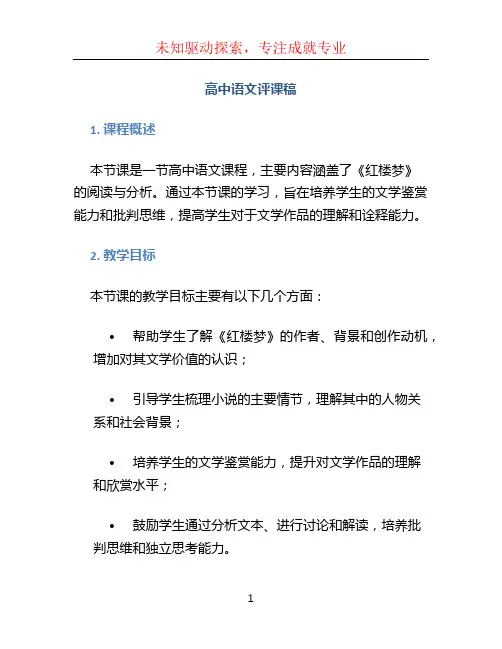 未知驱动探索，专注成就专业

高中语文评课稿

1. 课程概述

本节课是一节高中语文课程，主要内容涵盖了《红楼梦》的阅读与分析。通过本节课的学习，旨在培养学生的文学鉴赏能力和批判思维，提高学生对于文学作品的理解和诠释能力。

2. 教学目标

本节课的教学目标主要有以下几个方面：

• 帮助学生了解《红楼梦》的作者、背景和创作动机，增加对其文学价值的认识；

• 引导学生梳理小说的主要情节，理解其中的人物关系和社会背景；

• 培养学生的文学鉴赏能力，提升对文学作品的理解和欣赏水平；

• 鼓励学生通过分析文本、进行讨论和解读，培养批判思维和独立思考能力。

1